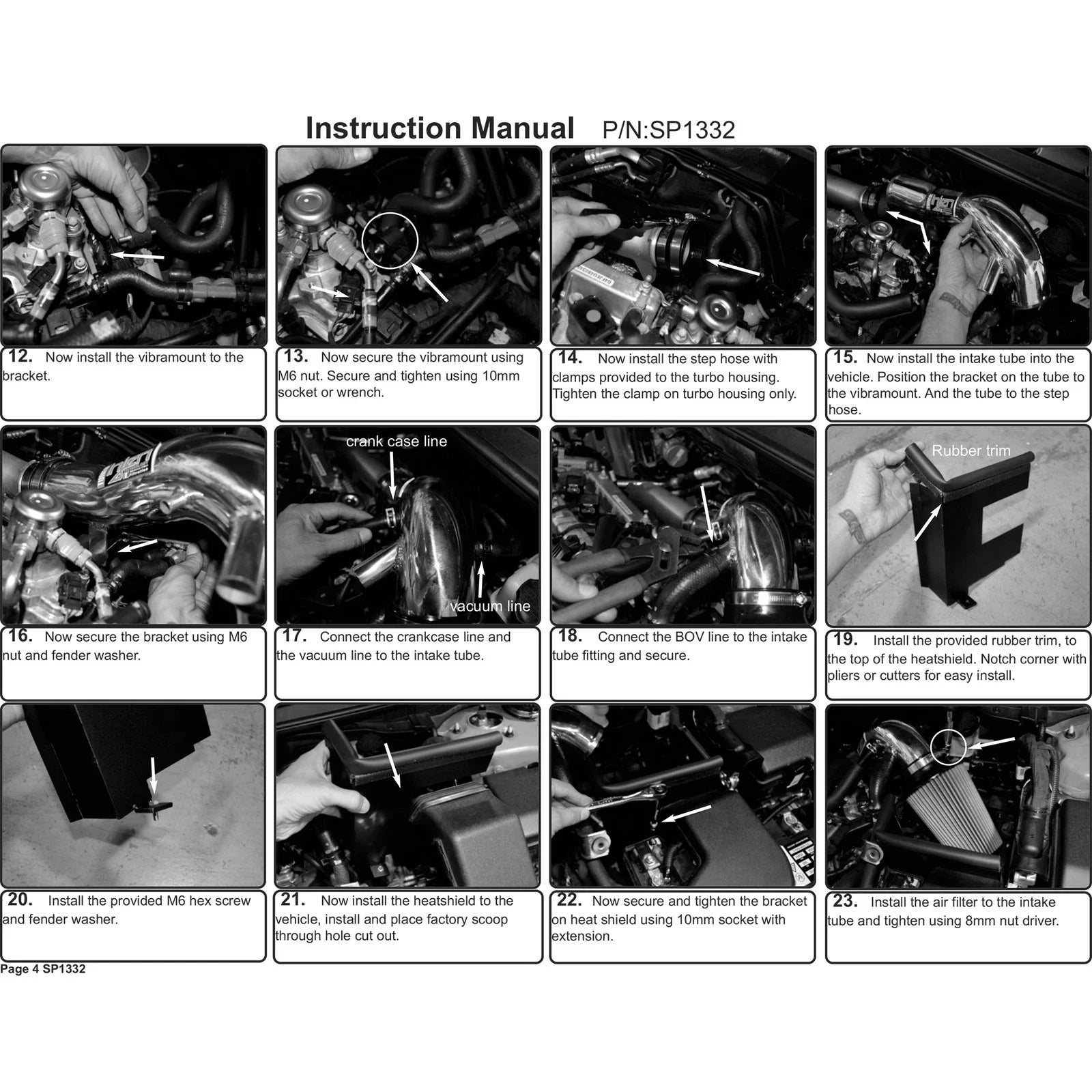 Instruction Manual P/N:SP1332

12. Now install the vibramount to the bracket.

13. Now secure the vibramount using M6 nut. Secure and tighten using 10mm socket or wrench.

14. Now install the step hose with clamps provided to the turbo housing. Tighten the clamp on turbo housing only.

15. Now install the intake tube into the vehicle. Position the bracket on the tube to the vibramount. And the tube to the step hose.

16. Now secure the bracket using M6 nut and fender washer.

crank case line

vacuum line

17. Connect the crankcase line and the vacuum line to the intake tube.

18. Connect the BOV line to the intake tube fitting and secure.

Rubber trim

19. Install the provided rubber trim, to the top of the heatshield. Notch corner with pliers or cutters for easy install.

20. Install the provided M6 hex screw and fender washer.

21. Now install the heatshield to the vehicle, install and place factory scoop through hole cut out.

22. Now secure and tighten the bracket on heat shield using 10mm socket with extension.

23. Install the air filter to the intake tube and tighten using 8mm nut driver.

Page 4 SP1332